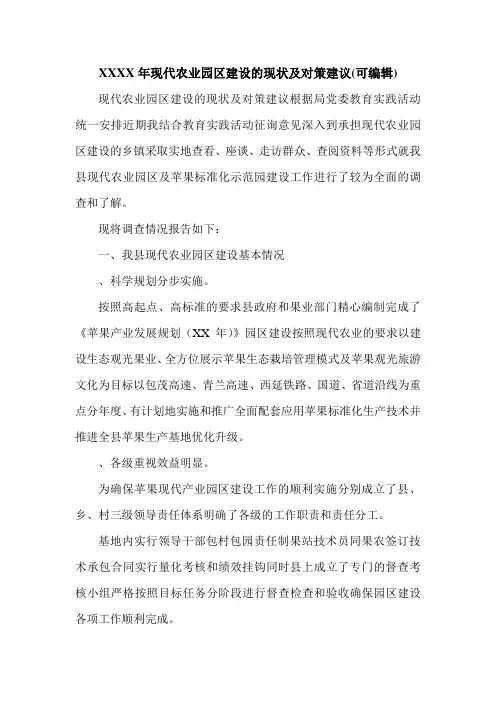 XXXX 年现代农业园区建设的现状及对策建议(可编辑)

现代农业园区建设的现状及对策建议根据局党委教育实践活动统一安排近期我结合教育实践活动征询意见深入到承担现代农业园区建设的乡镇采取实地查看、座谈、走访群众、查阅资料等形式就我县现代农业园区及苹果标准化示范园建设工作进行了较为全面的调查和了解。

现将调查情况报告如下：

一、我县现代农业园区建设基本情况

、科学规划分步实施。

按照高起点、高标准的要求县政府和果业部门精心编制完成了《苹果产业发展规划（XX 年）》园区建设按照现代农业的要求以建设生态观光果业、全方位展示苹果生态栽培管理模式及苹果观光旅游文化为目标以包茂高速、青兰高速、西延铁路、国道、省道沿线为重点分年度、有计划地实施和推广全面配套应用苹果标准化生产技术并推进全县苹果生产基地优化升级。

、各级重视效益明显。

为确保苹果现代产业园区建设工作的顺利实施分别成立了县、乡、村三级领导责任体系明确了各级的工作职责和责任分工。

基地内实行领导干部包村包园责任制果站技术员同果农签订技术承包合同实行量化考核和绩效挂钩同时县上成立了专门的督查考核小组严格按照目标任务分阶段进行督查检查和验收确保园区建设各项工作顺利完成。